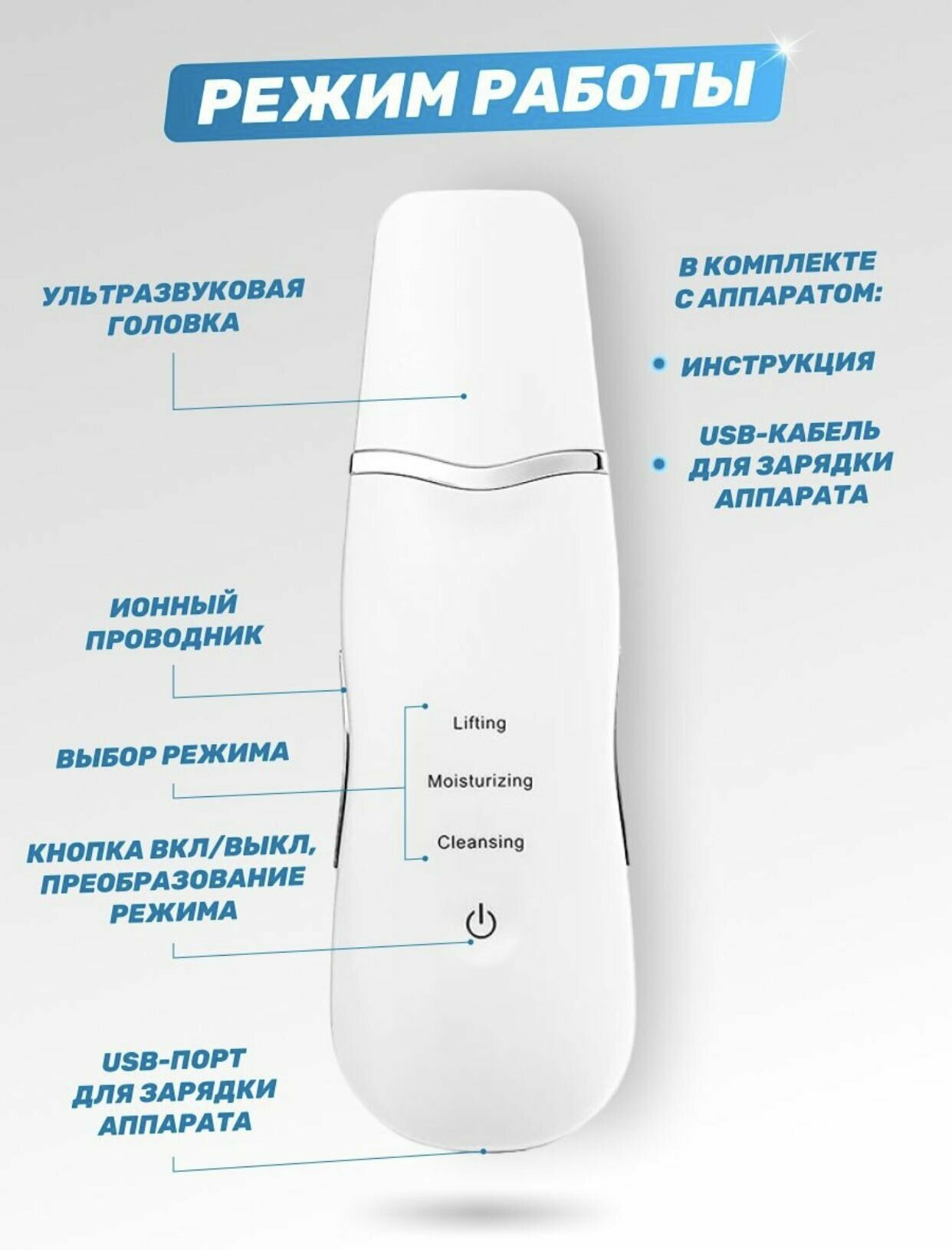 РЕЖИМ РАБОТЫ

УЛЬТРАЗВУКОВАЯ ГОЛОВКА

ИОННЫЙ ПРОВОДНИК

ВЫБОР РЕЖИМА

КНОПКА ВКЛ/ВЫКЛ, ПРЕОБРАЗОВАНИЕ РЕЖИМА

USB-ПОРТ ДЛЯ ЗАРЯДКИ АППАРАТА

Lifting

Moisturizing

Cleansing

В КОМПЛЕКТЕ С АППАРАТОМ:

• ИНСТРУКЦИЯ

• USB-КАБЕЛЬ ДЛЯ ЗАРЯДКИ АППАРАТА